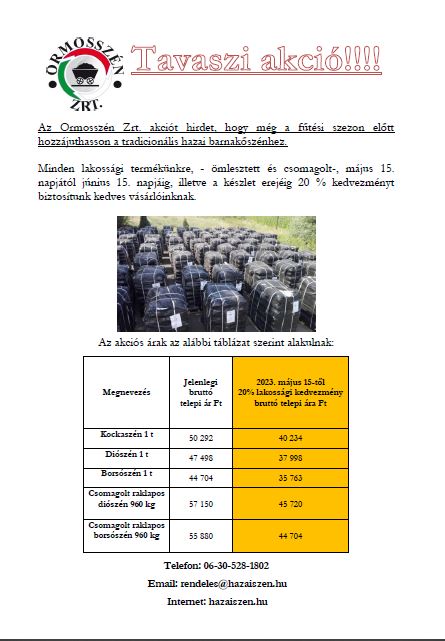 ORMOSSZÉN ZRT.

Tavaszi akció!!!!

Az Ormosszén Zrt. akciót hirdet, hogy még a fűtési szezon előtt hozzájuthasson a tradicionális hazai barnakőszénhez.

Minden lakossági termékünkre, - ömlesztett és csomagolt-, május 15. napjától június 15. napjáig, illetve a készlet erejéig 20 % kedvezményt biztosítunk kedves vásárlóinknak.

Az akciós árak az alábbi táblázat szerint alakulnak:

| Megnevezés | Jelenlegi bruttó telepi ár Ft | 2023. május 15-től 20% lakossági kedvezmény bruttó telepi ára Ft |
|---|---|---|
| Kockaszén 1 t | 50 292 | 40 234 |
| Diószén 1 t | 47 498 | 37 998 |
| Borsószén 1 t | 44 704 | 35 763 |
| Csomagolt raklapos diószén 960 kg | 57 150 | 45 720 |
| Csomagolt raklapos borsószén 960 kg | 55 880 | 44 704 |

Telefon: 06-30-528-1802

Email: rendeles@hazaiszen.hu

Internet: hazaiszen.hu